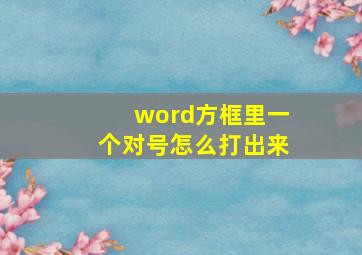 word方框里一个对号怎么打出来